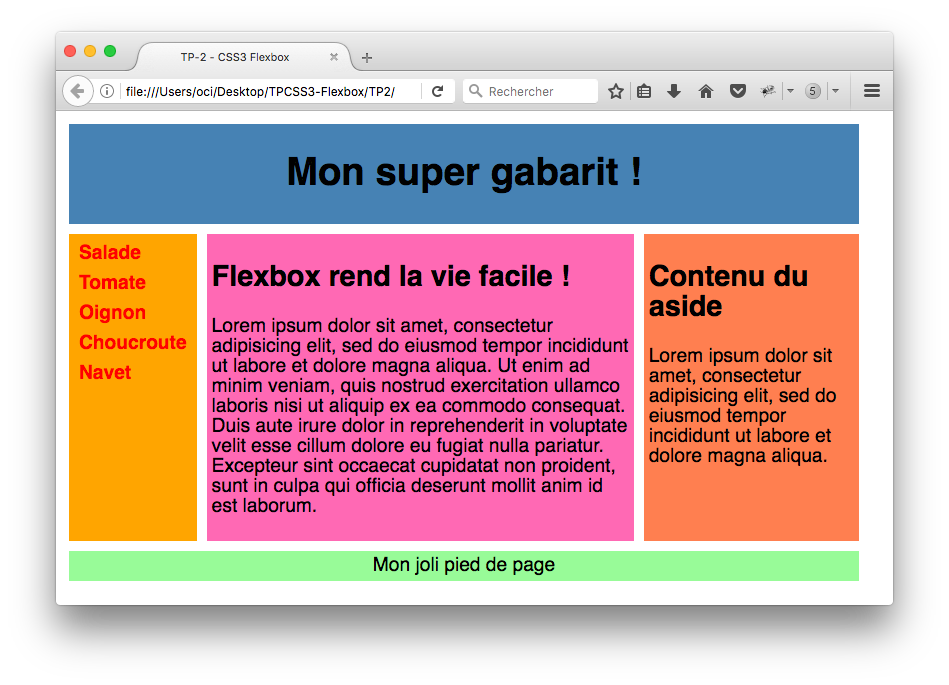 TP-2 - CSS3 Flexbox

file:///Users/oci/Desktop/TPCSS3-Flexbox/TP2/

Rechercher

5

Mon super gabarit !

Salade
Tomate
Oignon
Choucroute
Navet

Flexbox rend la vie facile !

Lorem ipsum dolor sit amet, consectetur adipisicing elit, sed do eiusmod tempor incididunt ut labore et dolore magna aliqua. Ut enim ad minim veniam, quis nostrud exercitation ullamco laboris nisi ut aliquip ex ea commodo consequat. Duis aute irure dolor in reprehenderit in voluptate velit esse cillum dolore eu fugiat nulla pariatur. Excepteur sint occaecat cupidatat non proident, sunt in culpa qui officia deserunt mollit anim id est laborum.

Contenu du aside

Lorem ipsum dolor sit amet, consectetur adipisicing elit, sed do eiusmod tempor incididunt ut labore et dolore magna aliqua.

Mon joli pied de page